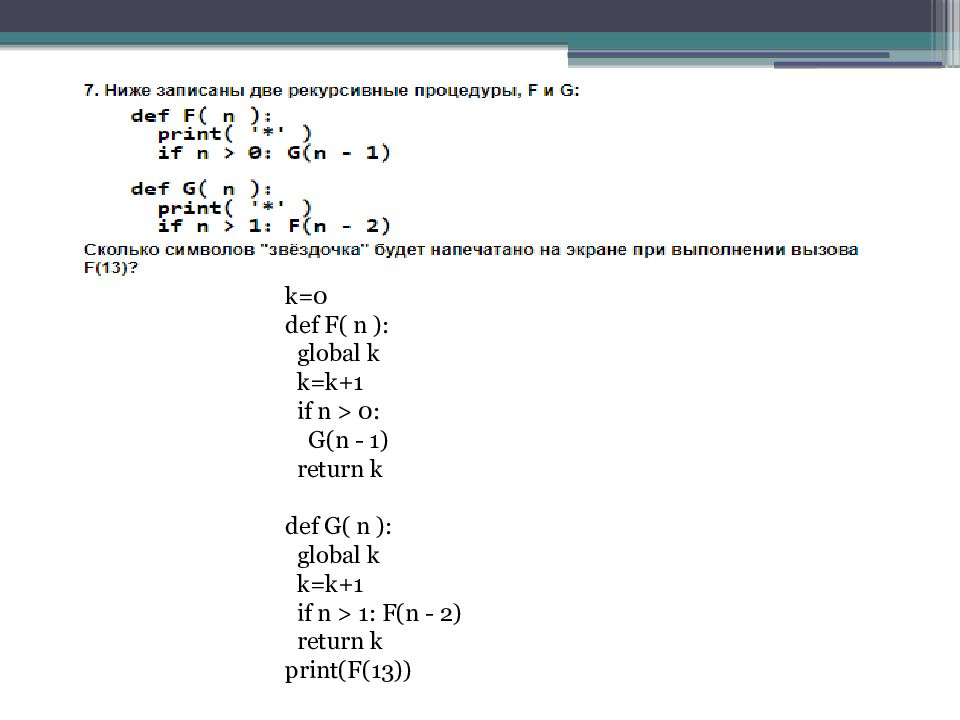 7. Ниже записаны две рекурсивные процедуры, F и G:

def F( n ):
  print( '*' )
  if n > 0: G(n - 1)

def G( n ):
  print( '*' )
  if n > 1: F(n - 2)

Сколько символов "звёздочка" будет напечатано на экране при выполнении вызова F(13)?

k=0
def F( n ):
  global k
  k=k+1
  if n > 0:
    G(n - 1)
  return k

def G( n ):
  global k
  k=k+1
  if n > 1: F(n - 2)
  return k
print(F(13))